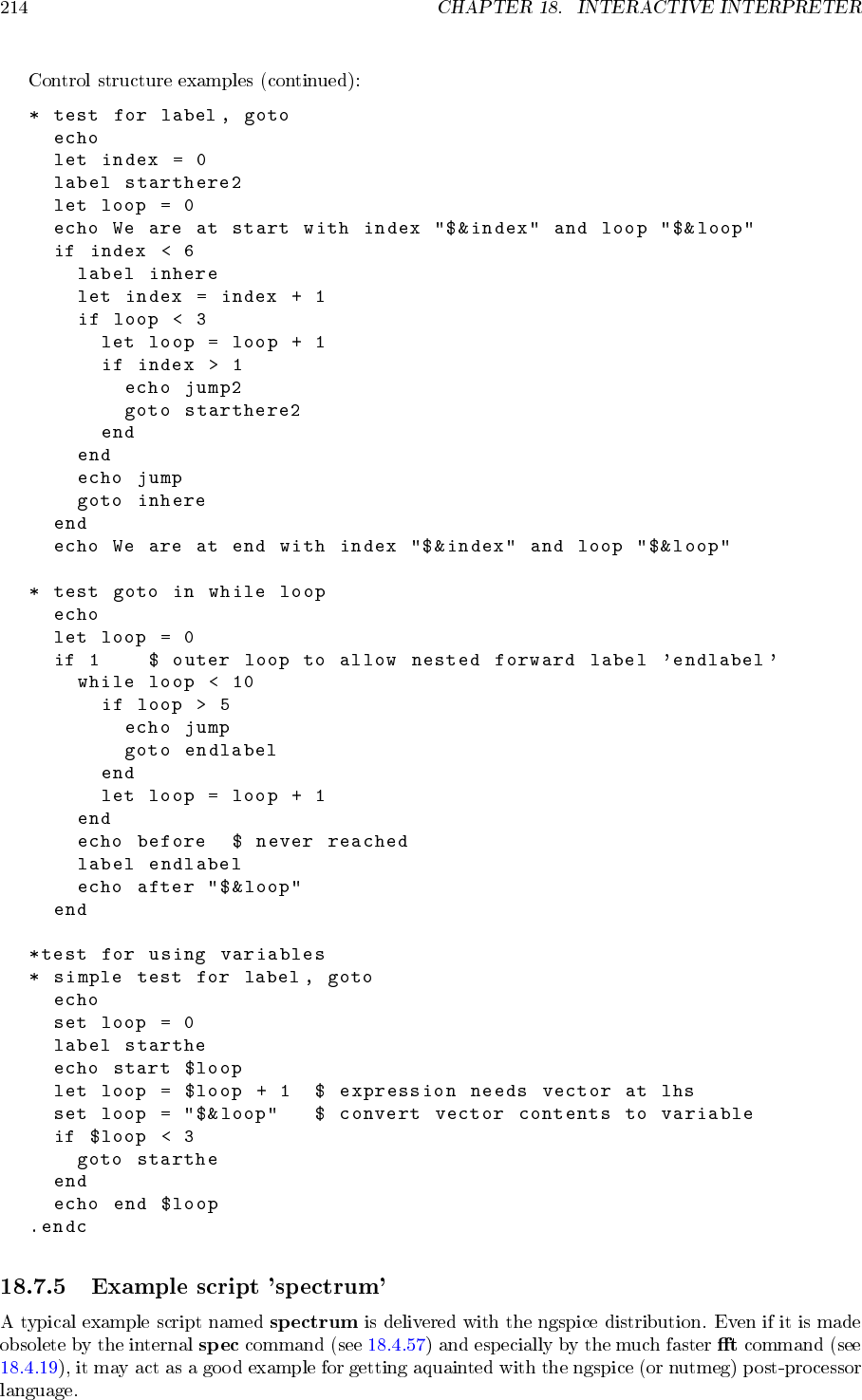 214 CHAPTER 18. INTERACTIVE INTERPRETER

Control structure examples (continued):

* test for label, goto
  echo
  let index = 0
  label starthere2
  let loop = 0
  echo We are at start with index "$&index" and loop "$&loop"
  if index < 6
    label inhere
    let index = index + 1
    if loop < 3
      let loop = loop + 1
      if index > 1
        echo jump2
        goto starthere2
      end
    end
    echo jump
    goto inhere
  end
  echo We are at end with index "$&index" and loop "$&loop"

* test goto in while loop
  echo
  let loop = 0
  if 1    $ outer loop to allow nested forward label 'endlabel'
    while loop < 10
      if loop > 5
        echo jump
        goto endlabel
      end
      let loop = loop + 1
    end
    echo before  $ never reached
    label endlabel
    echo after "$&loop"
  end

*test for using variables
* simple test for label, goto
  echo
  set loop = 0
  label starthe
  echo start $loop
  let loop = $loop + 1  $ expression needs vector at lhs
  set loop = "$&loop"   $ convert vector contents to variable
  if $loop < 3
    goto starthe
  end
  echo end $loop
.endc

18.7.5 Example script 'spectrum'

A typical example script named spectrum is delivered with the ngspice distribution. Even if it is made obsolete by the internal spec command (see 18.4.57) and especially by the much faster fft command (see 18.4.19), it may act as a good example for getting aquainted with the ngspice (or nutmeg) post-processor language.